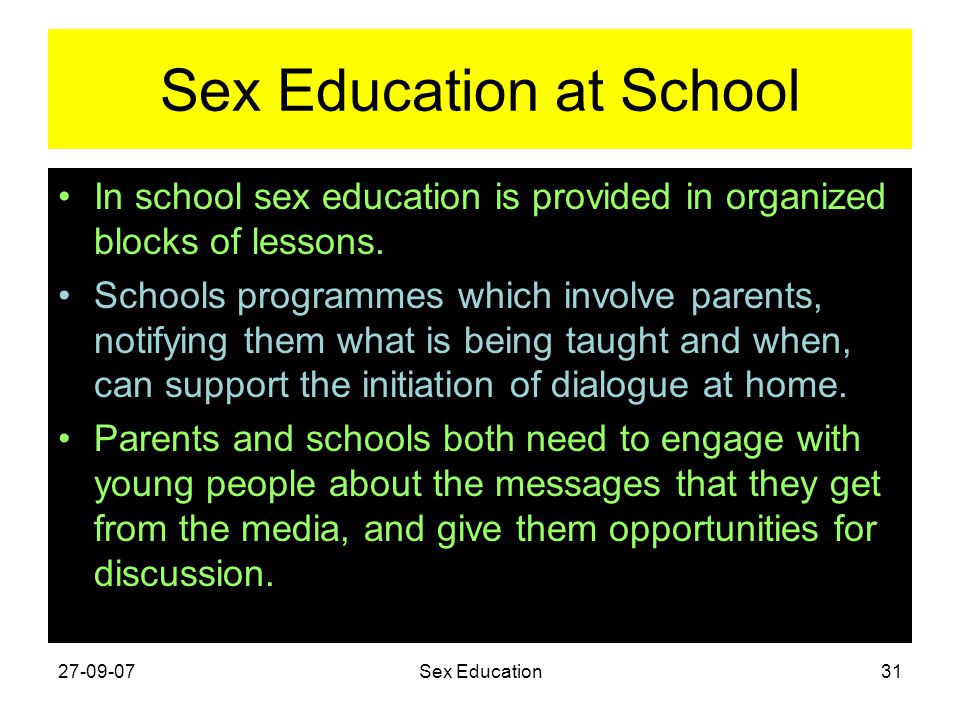 Sex Education at School

• In school sex education is provided in organized blocks of lessons.

• Schools programmes which involve parents, notifying them what is being taught and when, can support the initiation of dialogue at home.

• Parents and schools both need to engage with young people about the messages that they get from the media, and give them opportunities for discussion.

27-09-07 Sex Education 31